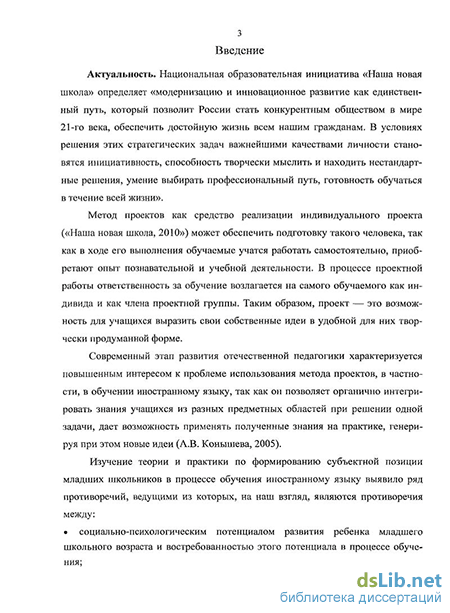 3

Введение

Актуальность. Национальная образовательная инициатива «Наша новая школа» определяет «модернизацию и инновационное развитие как единственный путь, который позволит России стать конкурентным обществом в мире 21-го века, обеспечить достойную жизнь всем нашим гражданам. В условиях решения этих стратегических задач важнейшими качествами личности становятся инициативность, способность творчески мыслить и находить нестандартные решения, умение выбирать профессиональный путь, готовность обучаться в течение всей жизни».

Метод проектов как средство реализации индивидуального проекта («Наша новая школа, 2010») может обеспечить подготовку такого человека, так как в ходе его выполнения обучаемые учатся работать самостоятельно, приобретают опыт познавательной и учебной деятельности. В процессе проектной работы ответственность за обучение возлагается на самого обучаемого как индивида и как члена проектной группы. Таким образом, проект — это возможность для учащихся выразить свои собственные идеи в удобной для них творчески продуманной форме.

Современный этап развития отечественной педагогики характеризуется повышенным интересом к проблеме использования метода проектов, в частности, в обучении иностранному языку, так как он позволяет органично интегрировать знания учащихся из разных предметных областей при решении одной задачи, дает возможность применять полученные знания на практике, генерируя при этом новые идеи (А.В. Конышева, 2005).

Изучение теории и практики по формированию субъектной позиции младших школьников в процессе обучения иностранному языку выявило ряд противоречий, ведущими из которых, на наш взгляд, являются противоречия между:

• социально-психологическим потенциалом развития ребенка младшего школьного возраста и востребованностью этого потенциала в процессе обучения;

dsLib.net
библиотека диссертаций